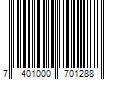 7 401000 701288